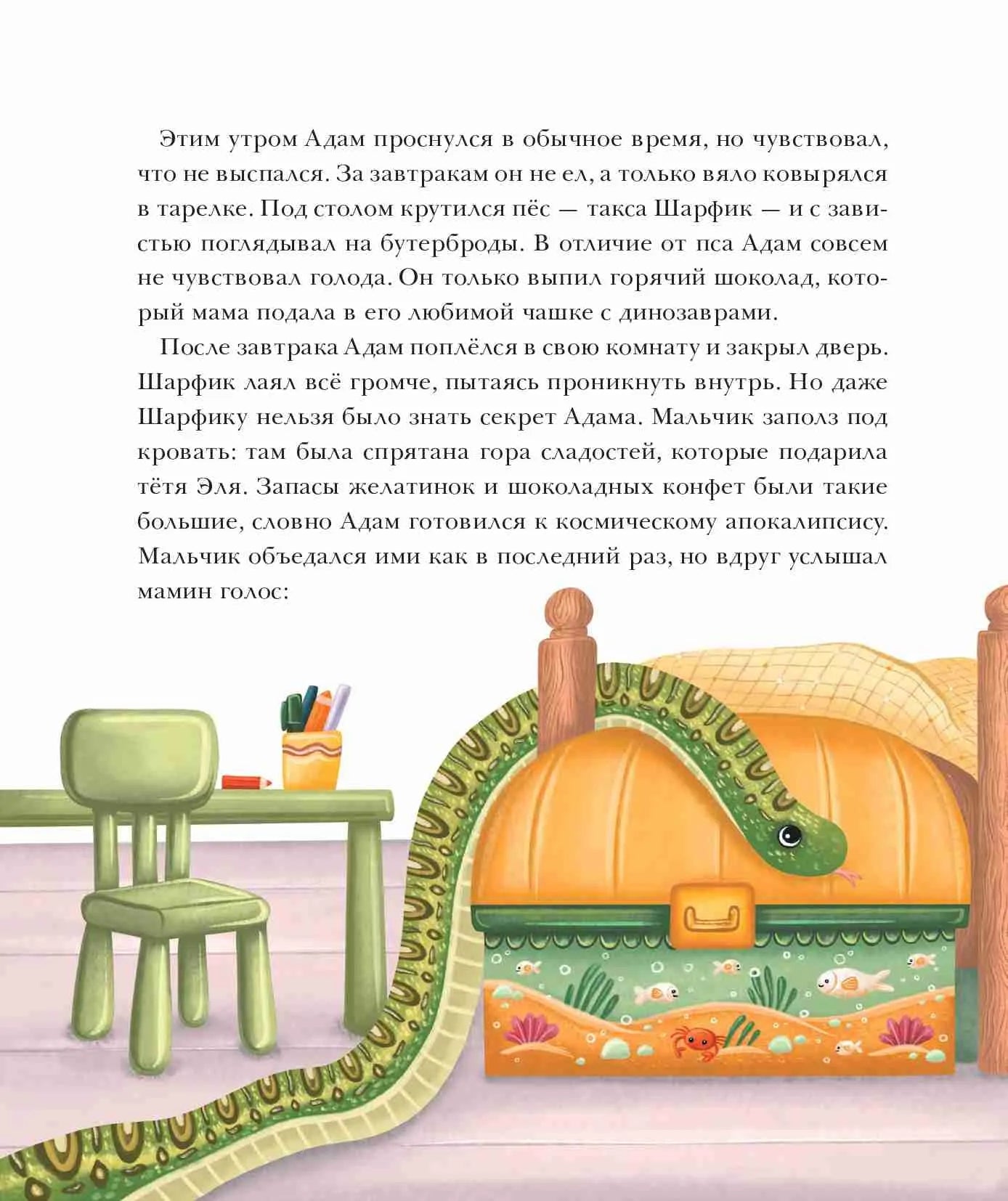 Этим утром Адам проснулся в обычное время, но чувствовал, что не выспался. За завтракам он не ел, а только вяло ковырялся в тарелке. Под столом крутился пёс — такса Шарфик — и с завистью поглядывал на бутерброды. В отличие от пса Адам совсем не чувствовал голода. Он только выпил горячий шоколад, который мама подала в его любимой чашке с динозаврами.

После завтрака Адам поплёлся в свою комнату и закрыл дверь. Шарфик лаял всё громче, пытаясь проникнуть внутрь. Но даже Шарфику нельзя было знать секрет Адама. Мальчик заполз под кровать: там была спрятана гора сладостей, которые подарила тётя Эля. Запасы желатинок и шоколадных конфет были такие большие, словно Адам готовился к космическому апокалипсису. Мальчик объедался ими как в последний раз, но вдруг услышал мамин голос: